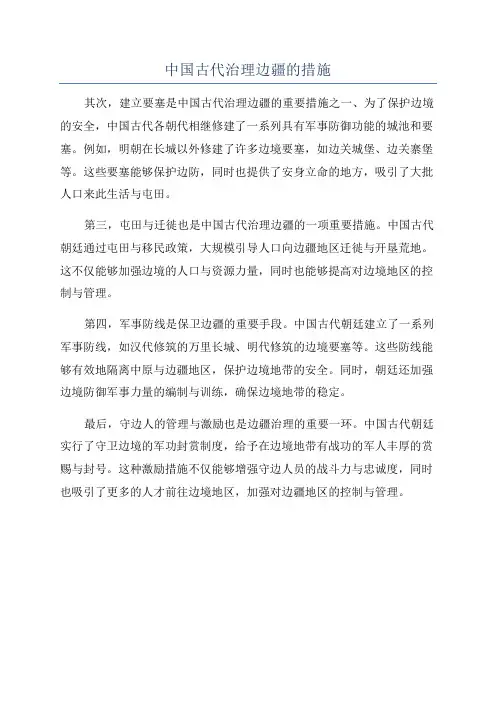 中国古代治理边疆的措施

其次，建立要塞是中国古代治理边疆的重要措施之一、为了保护边境的安全，中国古代各朝代相继修建了一系列具有军事防御功能的城池和要塞。例如，明朝在长城以外修建了许多边境要塞，如边关城堡、边关寨堡等。这些要塞能够保护边防，同时也提供了安身立命的地方，吸引了大批人口来此生活与屯田。

第三，屯田与迁徙也是中国古代治理边疆的一项重要措施。中国古代朝廷通过屯田与移民政策，大规模引导人口向边疆地区迁徙与开垦荒地。这不仅能够加强边境的人口与资源力量，同时也能够提高对边境地区的控制与管理。

第四，军事防线是保卫边疆的重要手段。中国古代朝廷建立了一系列军事防线，如汉代修筑的万里长城、明代修筑的边境要塞等。这些防线能够有效地隔离中原与边疆地区，保护边境地带的安全。同时，朝廷还加强边境防御军事力量的编制与训练，确保边境地带的稳定。

最后，守边人的管理与激励也是边疆治理的重要一环。中国古代朝廷实行了守卫边境的军功封赏制度，给予在边境地带有战功的军人丰厚的赏赐与封号。这种激励措施不仅能够增强守边人员的战斗力与忠诚度，同时也吸引了更多的人才前往边境地区，加强对边疆地区的控制与管理。